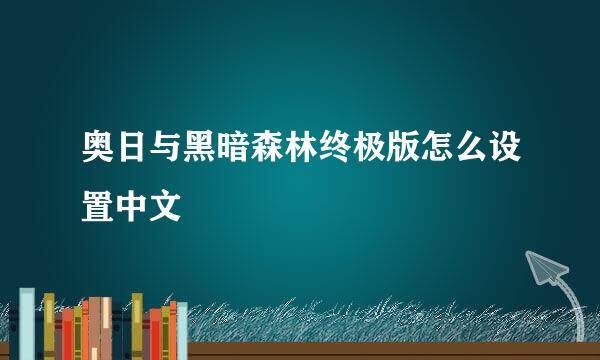 奥日与黑暗森林终极版怎么设置中文